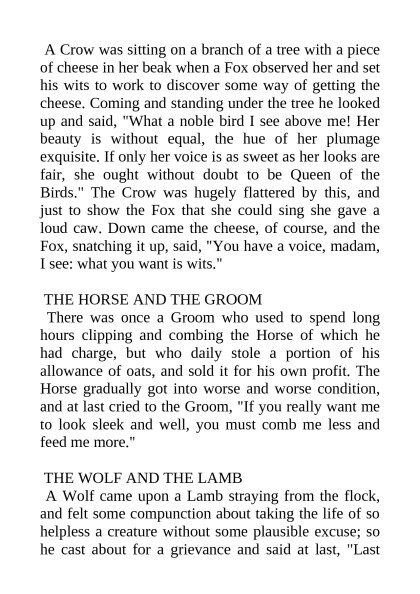 A Crow was sitting on a branch of a tree with a piece of cheese in her beak when a Fox observed her and set his wits to work to discover some way of getting the cheese. Coming and standing under the tree he looked up and said, "What a noble bird I see above me! Her beauty is without equal, the hue of her plumage exquisite. If only her voice is as sweet as her looks are fair, she ought without doubt to be Queen of the Birds." The Crow was hugely flattered by this, and just to show the Fox that she could sing she gave a loud caw. Down came the cheese, of course, and the Fox, snatching it up, said, "You have a voice, madam, I see: what you want is wits."

THE HORSE AND THE GROOM

There was once a Groom who used to spend long hours clipping and combing the Horse of which he had charge, but who daily stole a portion of his allowance of oats, and sold it for his own profit. The Horse gradually got into worse and worse condition, and at last cried to the Groom, "If you really want me to look sleek and well, you must comb me less and feed me more."

THE WOLF AND THE LAMB

A Wolf came upon a Lamb straying from the flock, and felt some compunction about taking the life of so helpless a creature without some plausible excuse; so he cast about for a grievance and said at last, "Last